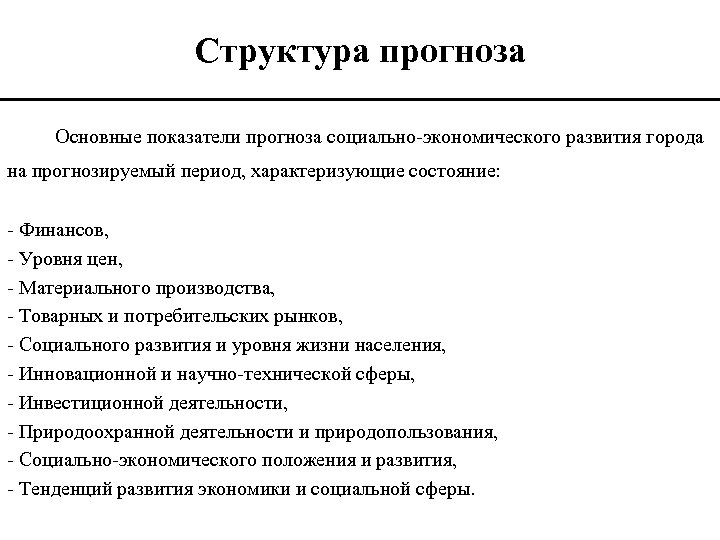 Структура прогноза

Основные показатели прогноза социально-экономического развития города на прогнозируемый период, характеризующие состояние:

- Финансов,
- Уровня цен,
- Материального производства,
- Товарных и потребительских рынков,
- Социального развития и уровня жизни населения,
- Инновационной и научно-технической сферы,
- Инвестиционной деятельности,
- Природоохранной деятельности и природопользования,
- Социально-экономического положения и развития,
- Тенденций развития экономики и социальной сферы.